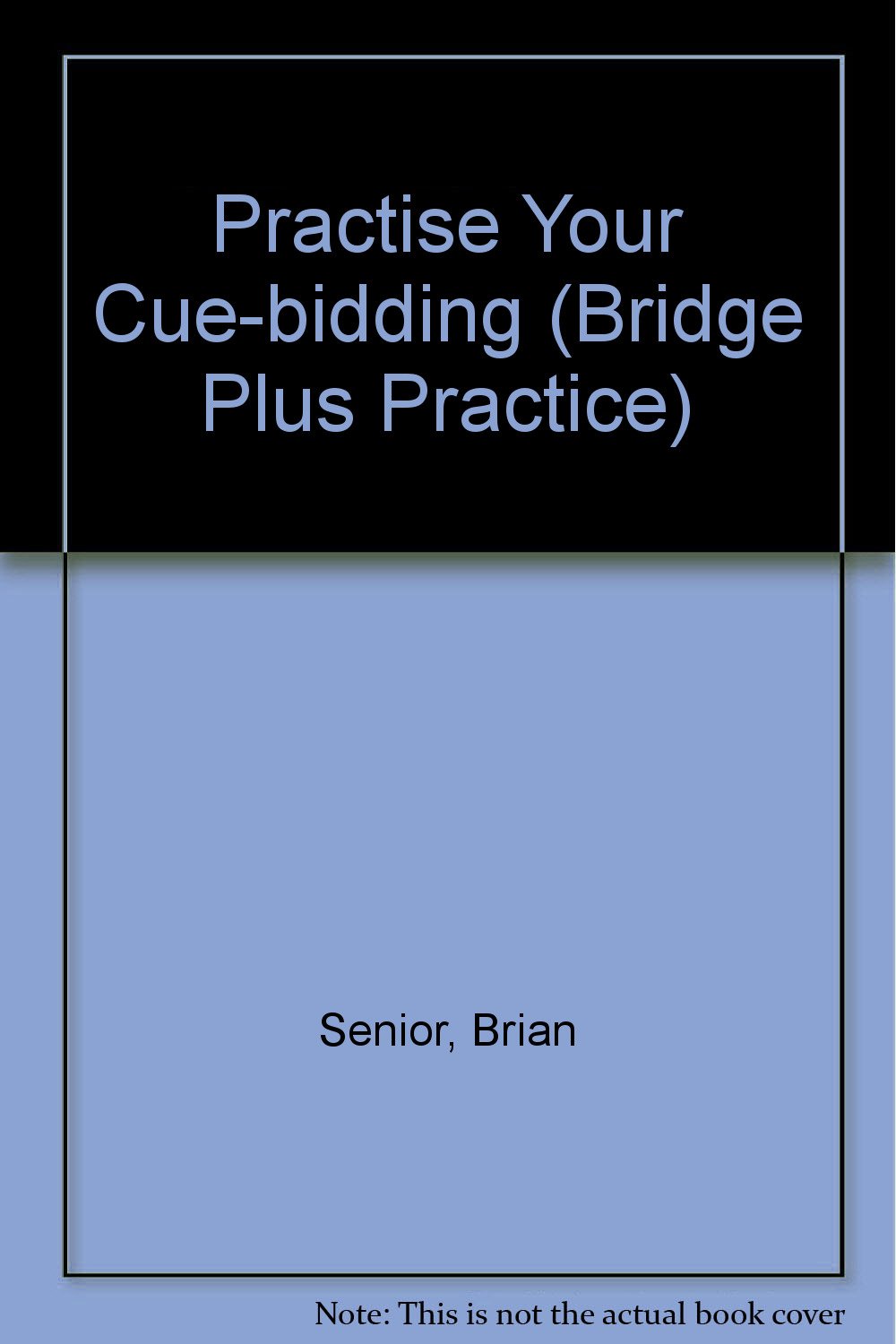 Practise Your Cue-bidding (Bridge Plus Practice)

Senior, Brian

Note: This is not the actual book cover